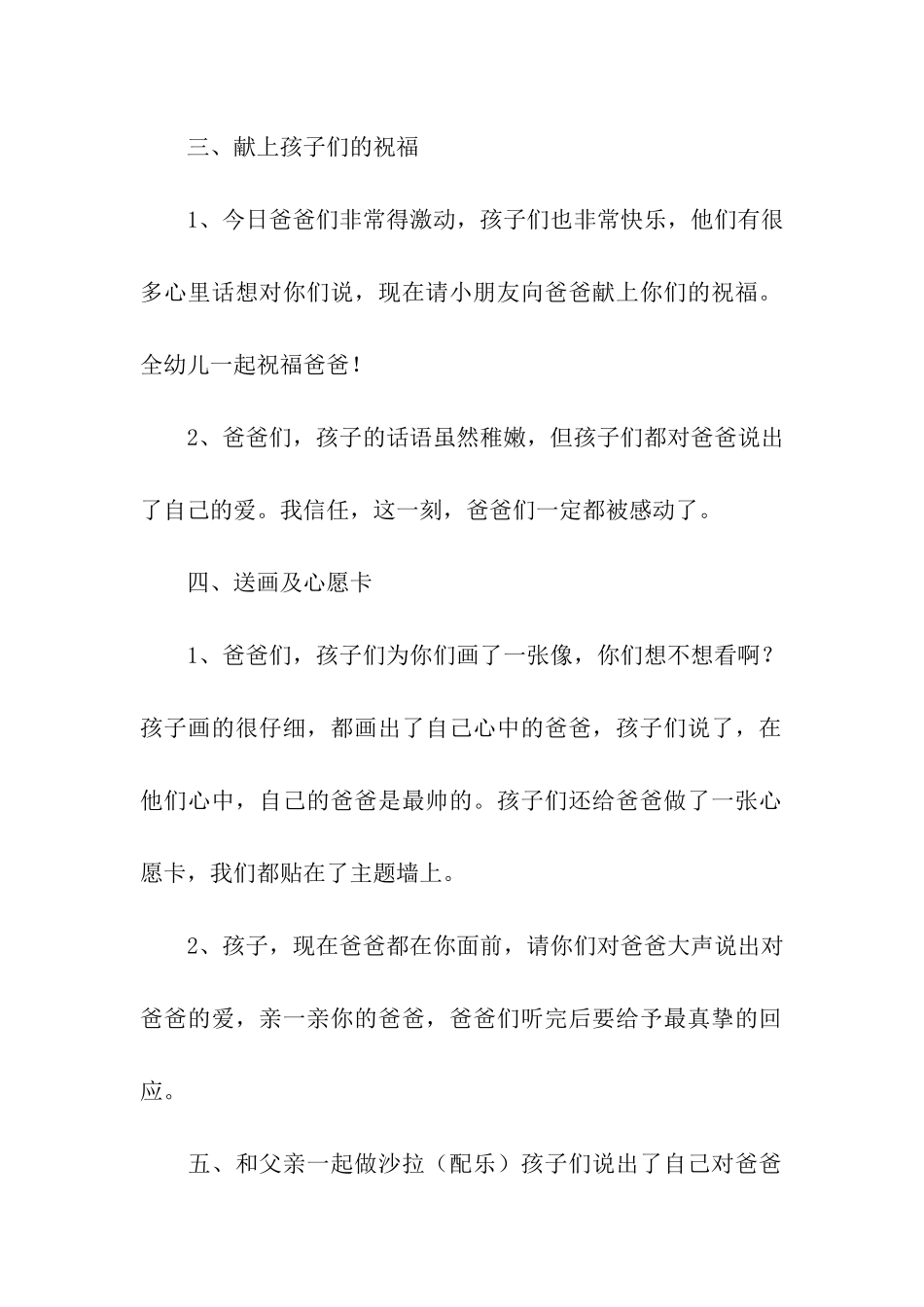 三、献上孩子们的祝福

1、今日爸爸们非常得激动，孩子们也非常快乐，他们有很多心里话想对你们说，现在请小朋友向爸爸献上你们的祝福。全幼儿一起祝福爸爸！

2、爸爸们，孩子的话语虽然稚嫩，但孩子们都对爸爸说出了自己的爱。我信任，这一刻，爸爸们一定都被感动了。

四、送画及心愿卡

1、爸爸们，孩子们为你们画了一张像，你们想不想看啊？孩子画的很仔细，都画出了自己心中的爸爸，孩子们说了，在他们心中，自己的爸爸是最帅的。孩子们还给爸爸做了一张心愿卡，我们都贴在了主题墙上。

2、孩子，现在爸爸都在你面前，请你们对爸爸大声说出对爸爸的爱，亲一亲你的爸爸，爸爸们听完后要给予最真挚的回应。

五、和父亲一起做沙拉（配乐）孩子们说出了自己对爸爸